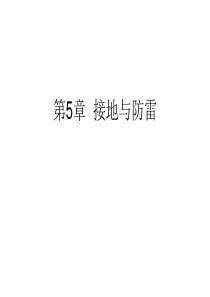 第5章 接地与防雷